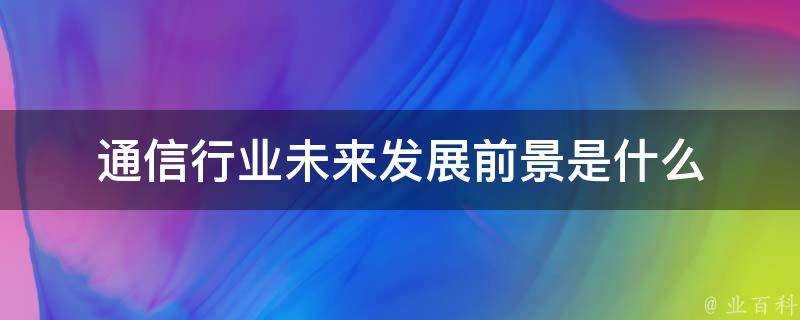 通信行业未来发展前景是什么

@ 业百科